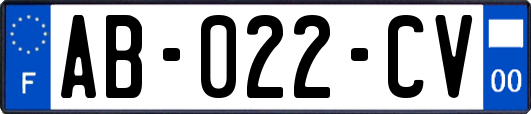 F
AB-022-CV
00